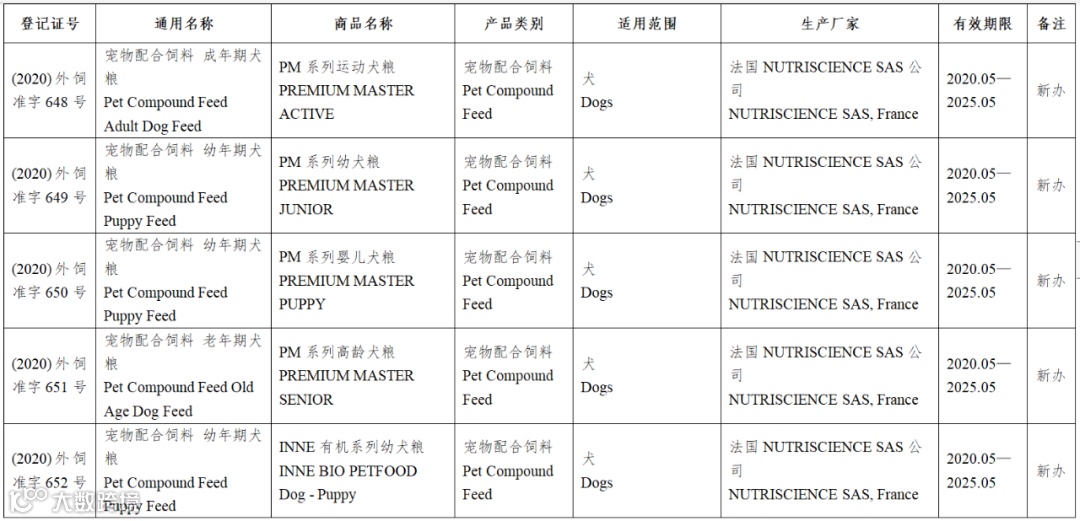 | 登记证号 | 通用名称 | 商品名称 | 产品类别 | 适用范围 | 生产厂家 | 有效期限 | 备注 |
|---|---|---|---|---|---|---|---|
| (2020) 外饲准字 648 号 | 宠物配合饲料 成年期犬粮 Pet Compound Feed Adult Dog Feed | PM 系列运动犬粮 PREMIUM MASTER ACTIVE | 宠物配合饲料 Pet Compound Feed | 犬 Dogs | 法国 NUTRISCIENCE SAS 公司 NUTRISCIENCE SAS, France | 2020.05—2025.05 | 新办 |
| (2020) 外饲准字 649 号 | 宠物配合饲料 幼年期犬粮 Pet Compound Feed Puppy Feed | PM 系列幼犬粮 PREMIUM MASTER JUNIOR | 宠物配合饲料 Pet Compound Feed | 犬 Dogs | 法国 NUTRISCIENCE SAS 公司 NUTRISCIENCE SAS, France | 2020.05—2025.05 | 新办 |
| (2020) 外饲准字 650 号 | 宠物配合饲料 幼年期犬粮 Pet Compound Feed Puppy Feed | PM 系列婴儿犬粮 PREMIUM MASTER PUPPY | 宠物配合饲料 Pet Compound Feed | 犬 Dogs | 法国 NUTRISCIENCE SAS 公司 NUTRISCIENCE SAS, France | 2020.05—2025.05 | 新办 |
| (2020) 外饲准字 651 号 | 宠物配合饲料 老年期犬粮 Pet Compound Feed Old Age Dog Feed | PM 系列高龄犬粮 PREMIUM MASTER SENIOR | 宠物配合饲料 Pet Compound Feed | 犬 Dogs | 法国 NUTRISCIENCE SAS 公司 NUTRISCIENCE SAS, France | 2020.05—2025.05 | 新办 |
| (2020) 外饲准字 652 号 | 宠物配合饲料 幼年期犬粮 Pet Compound Feed Puppy Feed | INNE 有机系列幼犬粮 INNE BIO PETFOOD Dog - Puppy | 宠物配合饲料 Pet Compound Feed | 犬 Dogs | 法国 NUTRISCIENCE SAS 公司 NUTRISCIENCE SAS, France | 2020.05—2025.05 | 新办 |

大数跨境